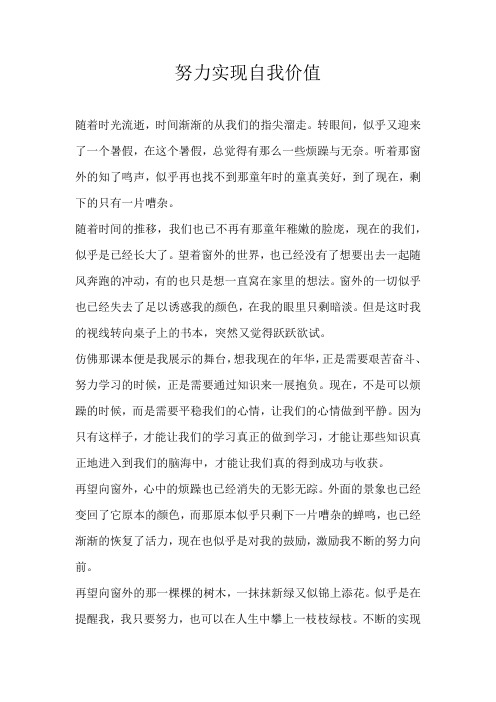 努力实现自我价值

随着时光流逝，时间渐渐的从我们的指尖溜走。转眼间，似乎又迎来了一个暑假，在这个暑假，总觉得有那么一些烦躁与无奈。听着那窗外的知了鸣声，似乎再也找不到那童年时的童真美好，到了现在，剩下的只有一片嘈杂。

随着时间的推移，我们也已不再有那童年稚嫩的脸庞，现在的我们，似乎是已经长大了。望着窗外的世界，也已经没有了想要出去一起随风奔跑的冲动，有的也只是想一直窝在家里的想法。窗外的一切似乎也已经失去了足以诱惑我的颜色，在我的眼里只剩暗淡。但是这时我的视线转向桌子上的书本，突然又觉得跃跃欲试。

仿佛那课本便是我展示的舞台，想我现在的年华，正是需要艰苦奋斗、努力学习的时候，正是需要通过知识来一展抱负。现在，不是可以烦躁的时候，而是需要平稳我们的心情，让我们的心情做到平静。因为只有这样子，才能让我们的学习真正的做到学习，才能让那些知识真正地进入到我们的脑海中，才能让我们真的得到成功与收获。

再望向窗外，心中的烦躁也已经消失的无影无踪。外面的景象也已经变回了它原本的颜色，而那原本似乎只剩下一片嘈杂的蝉鸣，也已经渐渐的恢复了活力，现在也似乎是对我的鼓励，激励我不断的努力向前。

再望向窗外的那一棵棵的树木，一抹抹新绿又似锦上添花。似乎是在提醒我，我只要努力，也可以在人生中攀上一枝枝绿枝。不断的实现